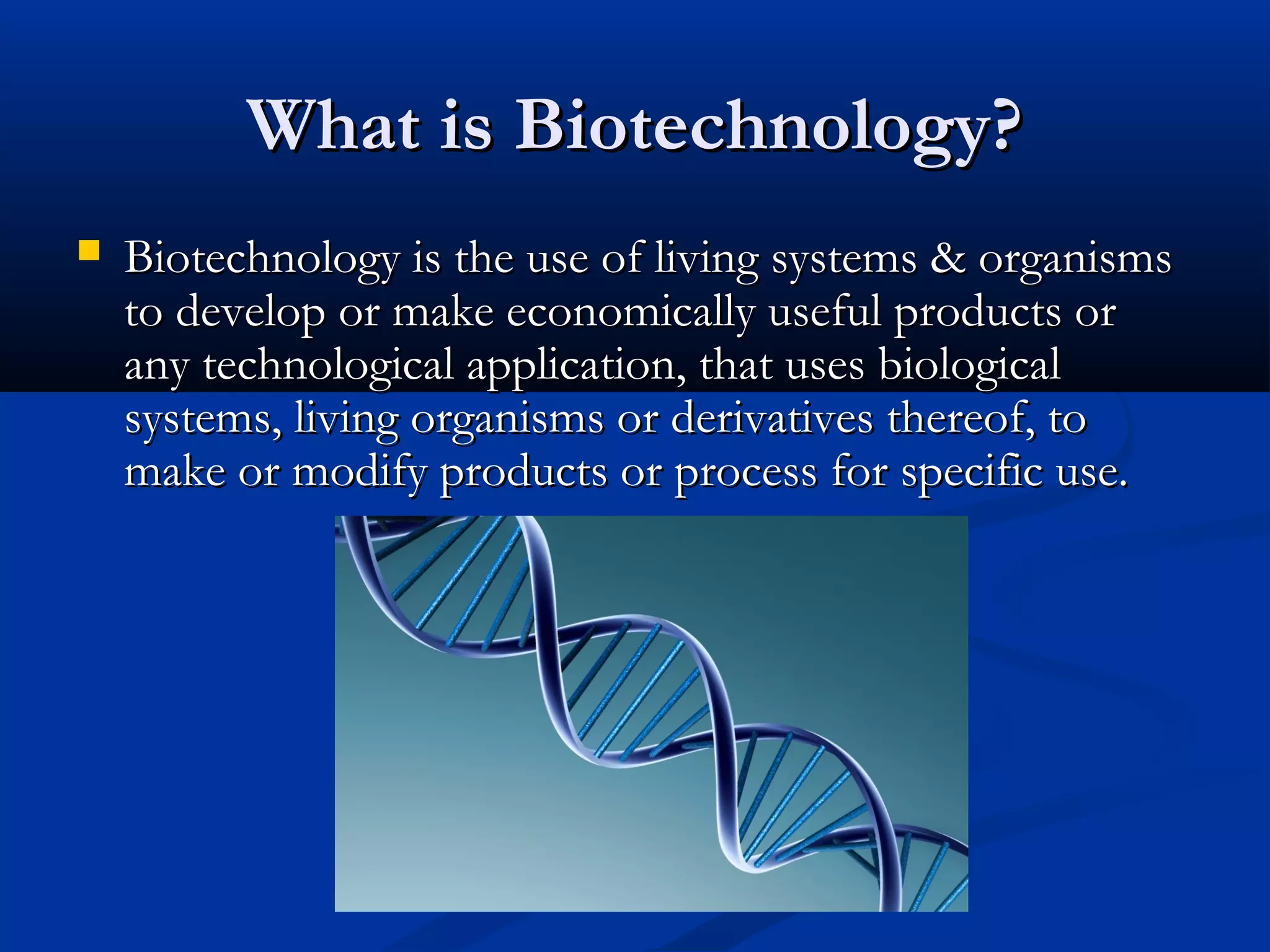 What is Biotechnology?

Biotechnology is the use of living systems & organisms to develop or make economically useful products or any technological application, that uses biological systems, living organisms or derivatives thereof, to make or modify products or process for specific use.